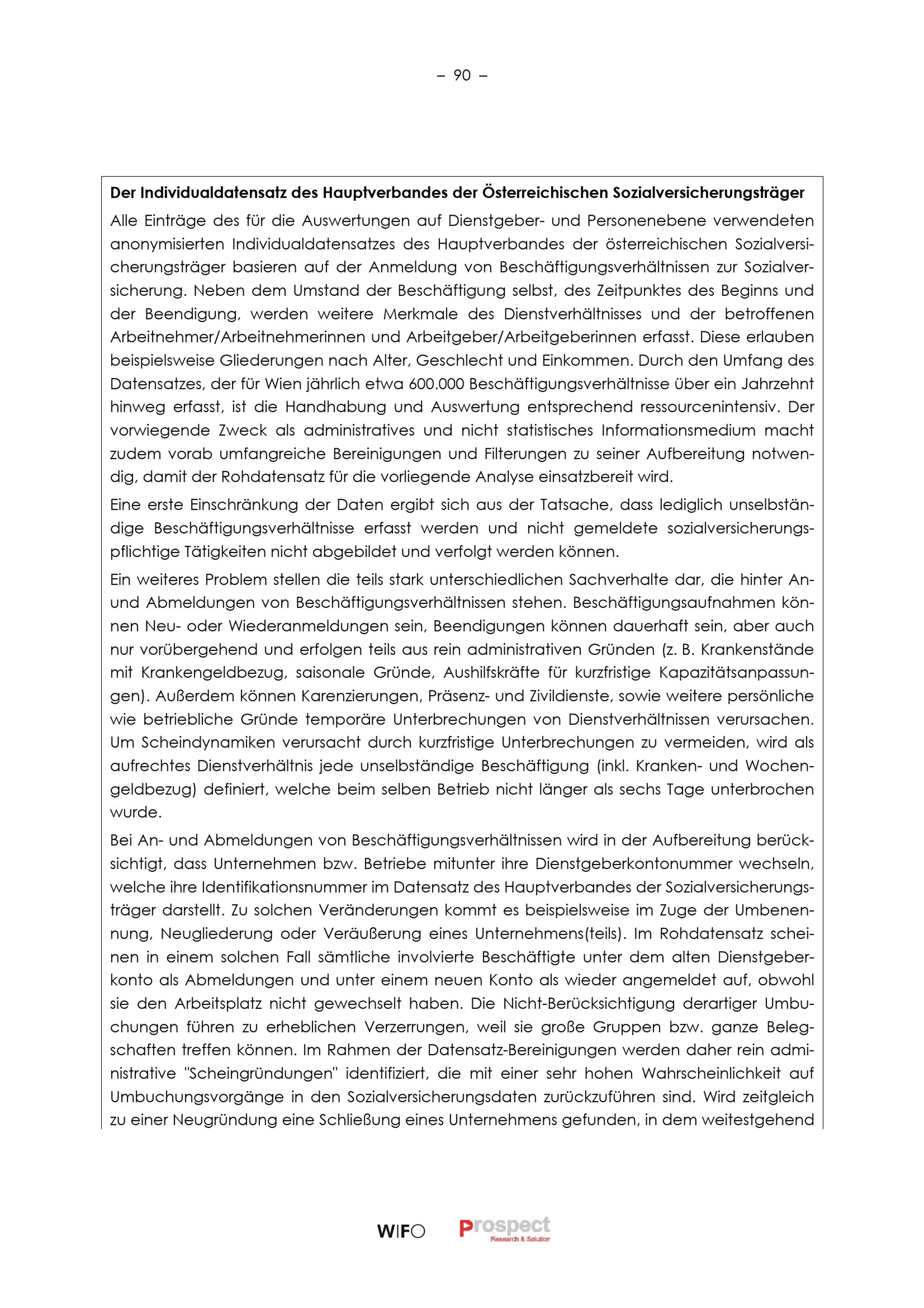 – 90 –

Der Individualdatensatz des Hauptverbandes der Österreichischen Sozialversicherungsträger

Alle Einträge des für die Auswertungen auf Dienstgeber- und Personenebene verwendeten anonymisierten Individualdatensatzes des Hauptverbandes der österreichischen Sozialversicherungsträger basieren auf der Anmeldung von Beschäftigungsverhältnissen zur Sozialversicherung. Neben dem Umstand der Beschäftigung selbst, des Zeitpunktes des Beginns und der Beendigung, werden weitere Merkmale des Dienstverhältnisses und der betroffenen Arbeitnehmer/Arbeitnehmerinnen und Arbeitgeber/Arbeitgeberinnen erfasst. Diese erlauben beispielsweise Gliederungen nach Alter, Geschlecht und Einkommen. Durch den Umfang des Datensatzes, der für Wien jährlich etwa 600.000 Beschäftigungsverhältnisse über ein Jahrzehnt hinweg erfasst, ist die Handhabung und Auswertung entsprechend ressourcenintensiv. Der vorwiegende Zweck als administratives und nicht statistisches Informationsmedium macht zudem vorab umfangreiche Bereinigungen und Filterungen zu seiner Aufbereitung notwendig, damit der Rohdatensatz für die vorliegende Analyse einsatzbereit wird.

Eine erste Einschränkung der Daten ergibt sich aus der Tatsache, dass lediglich unselbständige Beschäftigungsverhältnisse erfasst werden und nicht gemeldete sozialversicherungspflichtige Tätigkeiten nicht abgebildet und verfolgt werden können.

Ein weiteres Problem stellen die teils stark unterschiedlichen Sachverhalte dar, die hinter An- und Abmeldungen von Beschäftigungsverhältnissen stehen. Beschäftigungsaufnahmen können Neu- oder Wiederanmeldungen sein, Beendigungen können dauerhaft sein, aber auch nur vorübergehend und erfolgen teils aus rein administrativen Gründen (z. B. Krankenstände mit Krankengeldbezug, saisonale Gründe, Aushilfskräfte für kurzfristige Kapazitätsanpassungen). Außerdem können Karenzierungen, Präsenz- und Zivildienste, sowie weitere persönliche wie betriebliche Gründe temporäre Unterbrechungen von Dienstverhältnissen verursachen. Um Scheindynamiken verursacht durch kurzfristige Unterbrechungen zu vermeiden, wird als aufrechtes Dienstverhältnis jede unselbständige Beschäftigung (inkl. Kranken- und Wochengeldbezug) definiert, welche beim selben Betrieb nicht länger als sechs Tage unterbrochen wurde.

Bei An- und Abmeldungen von Beschäftigungsverhältnissen wird in der Aufbereitung berücksichtigt, dass Unternehmen bzw. Betriebe mitunter ihre Dienstgeberkontonummer wechseln, welche ihre Identifikationsnummer im Datensatz des Hauptverbandes der Sozialversicherungsträger darstellt. Zu solchen Veränderungen kommt es beispielsweise im Zuge der Umbenennung, Neugliederung oder Veräußerung eines Unternehmens(teils). Im Rohdatensatz scheinen in einem solchen Fall sämtliche involvierte Beschäftigte unter dem alten Dienstgeberkonto als Abmeldungen und unter einem neuen Konto als wieder angemeldet auf, obwohl sie den Arbeitsplatz nicht gewechselt haben. Die Nicht-Berücksichtigung derartiger Umbuchungen führen zu erheblichen Verzerrungen, weil sie große Gruppen bzw. ganze Belegschaften treffen können. Im Rahmen der Datensatz-Bereinigungen werden daher rein administrative "Scheingründungen" identifiziert, die mit einer sehr hohen Wahrscheinlichkeit auf Umbuchungsvorgänge in den Sozialversicherungsdaten zurückzuführen sind. Wird zeitgleich zu einer Neugründung eine Schließung eines Unternehmens gefunden, in dem weitestgehend

WIFO Prospect Research & Solution